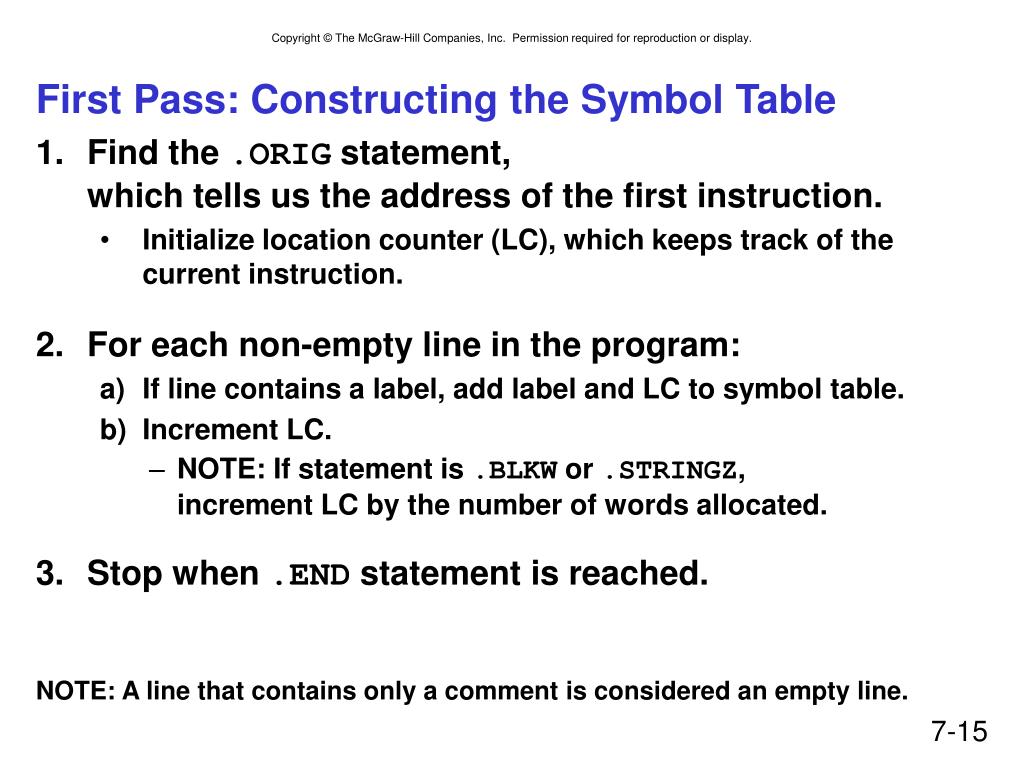 Copyright © The McGraw-Hill Companies, Inc. Permission required for reproduction or display.

First Pass: Constructing the Symbol Table

1. Find the .ORIG statement,
which tells us the address of the first instruction.
• Initialize location counter (LC), which keeps track of the current instruction.

2. For each non-empty line in the program:
a) If line contains a label, add label and LC to symbol table.
b) Increment LC.
– NOTE: If statement is .BLKW or .STRINGZ,
increment LC by the number of words allocated.

3. Stop when .END statement is reached.

NOTE: A line that contains only a comment is considered an empty line.

7-15